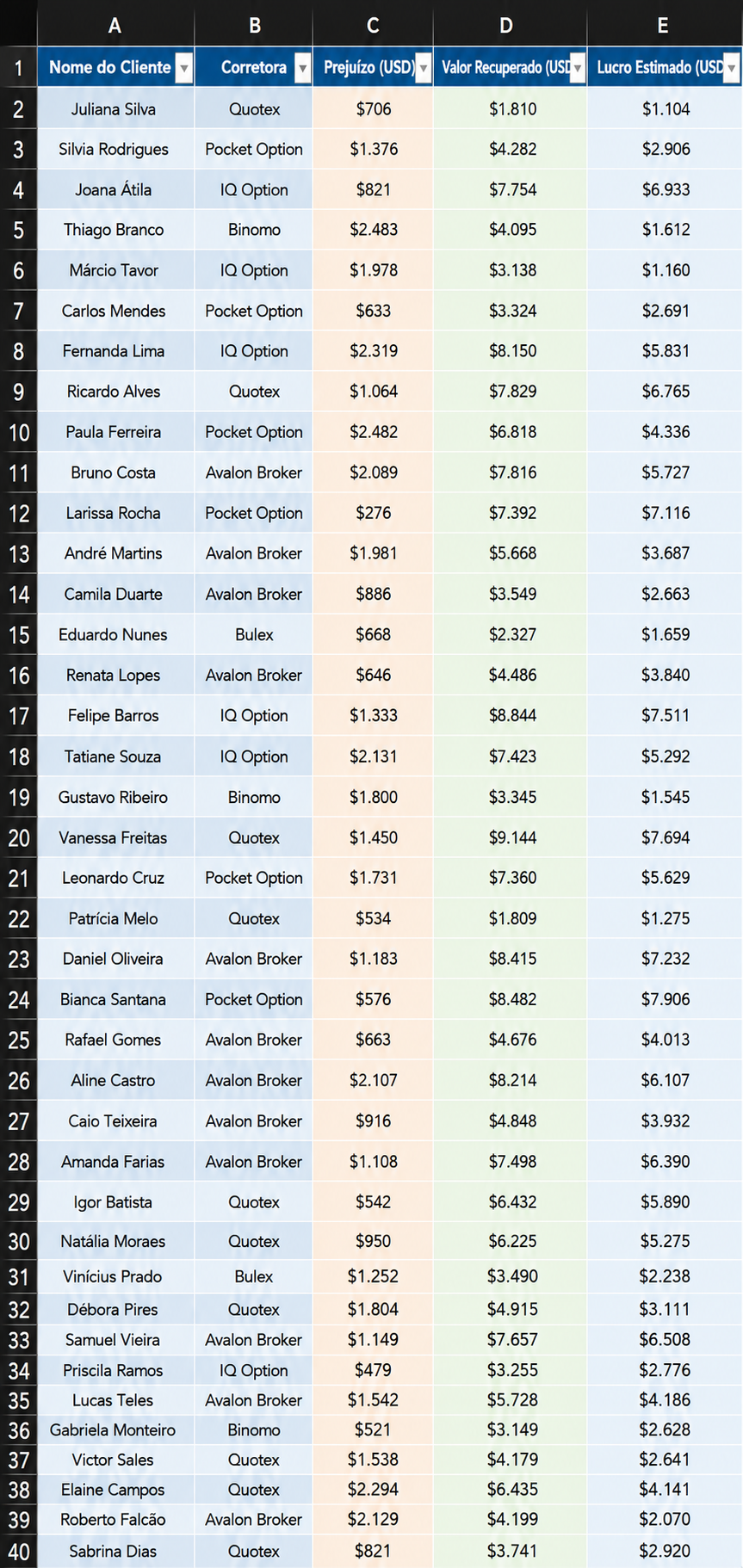 | | A | B | C | D | E |
|---|---|---|---|---|---|
| 1 | Nome do Cliente | Corretora | Prejuízo (USD) | Valor Recuperado (USD | Lucro Estimado (USD |
| 2 | Juliana Silva | Quotex | $706 | $1.810 | $1.104 |
| 3 | Silvia Rodrigues | Pocket Option | $1.376 | $4.282 | $2.906 |
| 4 | Joana Átila | IQ Option | $821 | $7.754 | $6.933 |
| 5 | Thiago Branco | Binomo | $2.483 | $4.095 | $1.612 |
| 6 | Márcio Tavor | IQ Option | $1.978 | $3.138 | $1.160 |
| 7 | Carlos Mendes | Pocket Option | $633 | $3.324 | $2.691 |
| 8 | Fernanda Lima | IQ Option | $2.319 | $8.150 | $5.831 |
| 9 | Ricardo Alves | Quotex | $1.064 | $7.829 | $6.765 |
| 10 | Paula Ferreira | Pocket Option | $2.482 | $6.818 | $4.336 |
| 11 | Bruno Costa | Avalon Broker | $2.089 | $7.816 | $5.727 |
| 12 | Larissa Rocha | Pocket Option | $276 | $7.392 | $7.116 |
| 13 | André Martins | Avalon Broker | $1.981 | $5.668 | $3.687 |
| 14 | Camila Duarte | Avalon Broker | $886 | $3.549 | $2.663 |
| 15 | Eduardo Nunes | Bulex | $668 | $2.327 | $1.659 |
| 16 | Renata Lopes | Avalon Broker | $646 | $4.486 | $3.840 |
| 17 | Felipe Barros | IQ Option | $1.333 | $8.844 | $7.511 |
| 18 | Tatiane Souza | IQ Option | $2.131 | $7.423 | $5.292 |
| 19 | Gustavo Ribeiro | Binomo | $1.800 | $3.345 | $1.545 |
| 20 | Vanessa Freitas | Quotex | $1.450 | $9.144 | $7.694 |
| 21 | Leonardo Cruz | Pocket Option | $1.731 | $7.360 | $5.629 |
| 22 | Patrícia Melo | Quotex | $534 | $1.809 | $1.275 |
| 23 | Daniel Oliveira | Avalon Broker | $1.183 | $8.415 | $7.232 |
| 24 | Bianca Santana | Pocket Option | $576 | $8.482 | $7.906 |
| 25 | Rafael Gomes | Avalon Broker | $663 | $4.676 | $4.013 |
| 26 | Aline Castro | Avalon Broker | $2.107 | $8.214 | $6.107 |
| 27 | Caio Teixeira | Avalon Broker | $916 | $4.848 | $3.932 |
| 28 | Amanda Farias | Avalon Broker | $1.108 | $7.498 | $6.390 |
| 29 | Igor Batista | Quotex | $542 | $6.432 | $5.890 |
| 30 | Natália Moraes | Quotex | $950 | $6.225 | $5.275 |
| 31 | Vinícius Prado | Bulex | $1.252 | $3.490 | $2.238 |
| 32 | Débora Pires | Quotex | $1.804 | $4.915 | $3.111 |
| 33 | Samuel Vieira | Avalon Broker | $1.149 | $7.657 | $6.508 |
| 34 | Priscila Ramos | IQ Option | $479 | $3.255 | $2.776 |
| 35 | Lucas Teles | Avalon Broker | $1.542 | $5.728 | $4.186 |
| 36 | Gabriela Monteiro | Binomo | $521 | $3.149 | $2.628 |
| 37 | Victor Sales | Quotex | $1.538 | $4.179 | $2.641 |
| 38 | Elaine Campos | Quotex | $2.294 | $6.435 | $4.141 |
| 39 | Roberto Falcão | Avalon Broker | $2.129 | $4.199 | $2.070 |
| 40 | Sabrina Dias | Quotex | $821 | $3.741 | $2.920 |